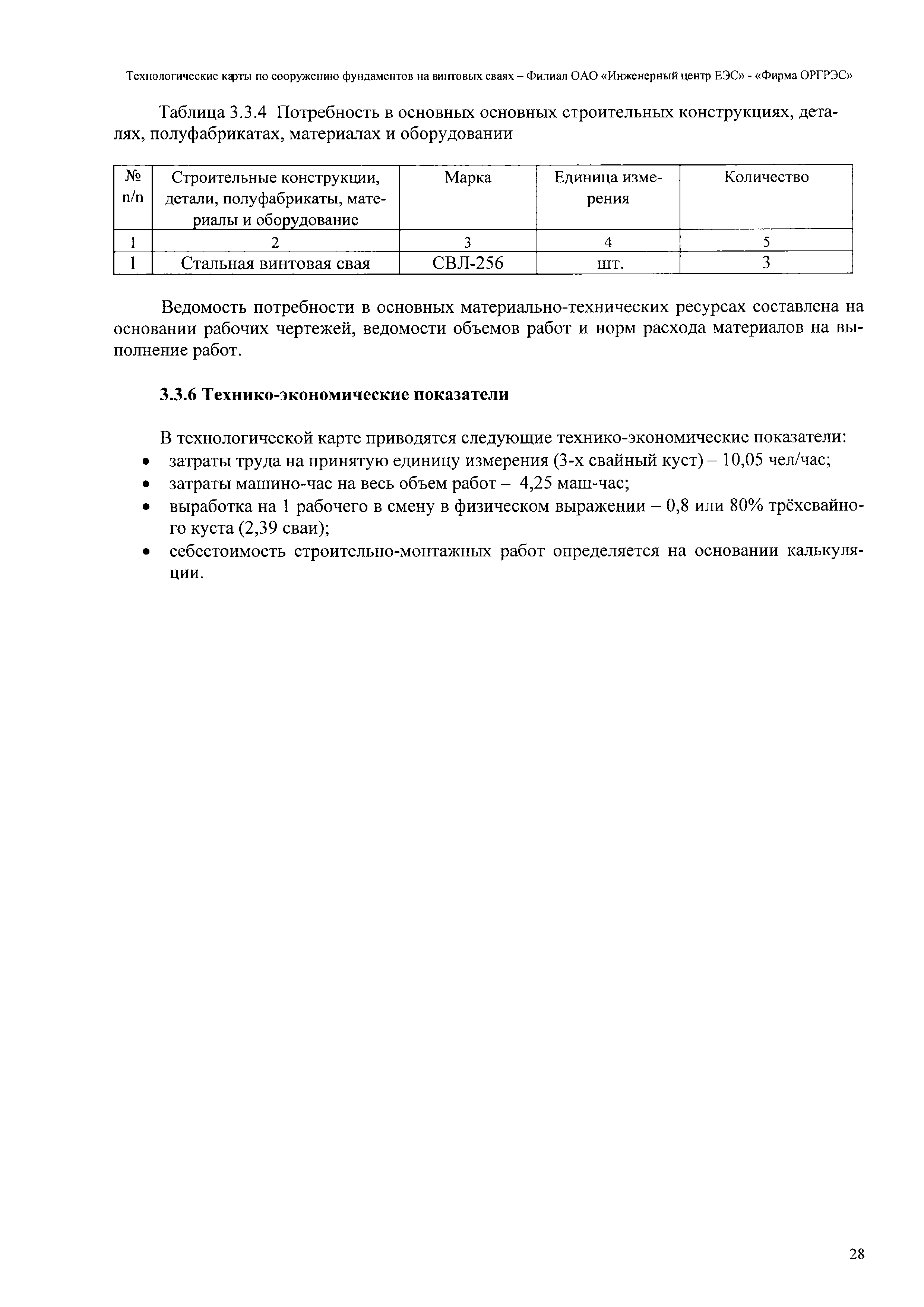 Технологические карты по сооружению фундаментов на винтовых сваях – Филиал ОАО «Инженерный центр ЕЭС» - «Фирма ОРГРЭС»

Таблица 3.3.4 Потребность в основных основных строительных конструкциях, деталях, полуфабрикатах, материалах и оборудовании

| № п/п | Строительные конструкции, детали, полуфабрикаты, материалы и оборудование | Марка | Единица измерения | Количество |
|---|---|---|---|---|
| 1 | 2 | 3 | 4 | 5 |
| 1 | Стальная винтовая свая | СВЛ-256 | шт. | 3 |

Ведомость потребности в основных материально-технических ресурсах составлена на основании рабочих чертежей, ведомости объемов работ и норм расхода материалов на выполнение работ.

3.3.6 Технико-экономические показатели

В технологической карте приводятся следующие технико-экономические показатели:
• затраты труда на принятую единицу измерения (3-х свайный куст) – 10,05 чел/час;
• затраты машино-час на весь объем работ – 4,25 маш-час;
• выработка на 1 рабочего в смену в физическом выражении – 0,8 или 80% трёхсвайного куста (2,39 сваи);
• себестоимость строительно-монтажных работ определяется на основании калькуляции.

28